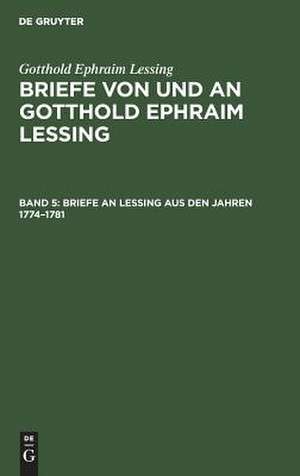 DE GRUYTER

Gotthold Ephraim Lessing

BRIEFE VON UND AN GOTTHOLD EPHRAIM LESSING

BAND 5: BRIEFE AN LESSING AUS DEN JAHREN 1774–1781

DE
G